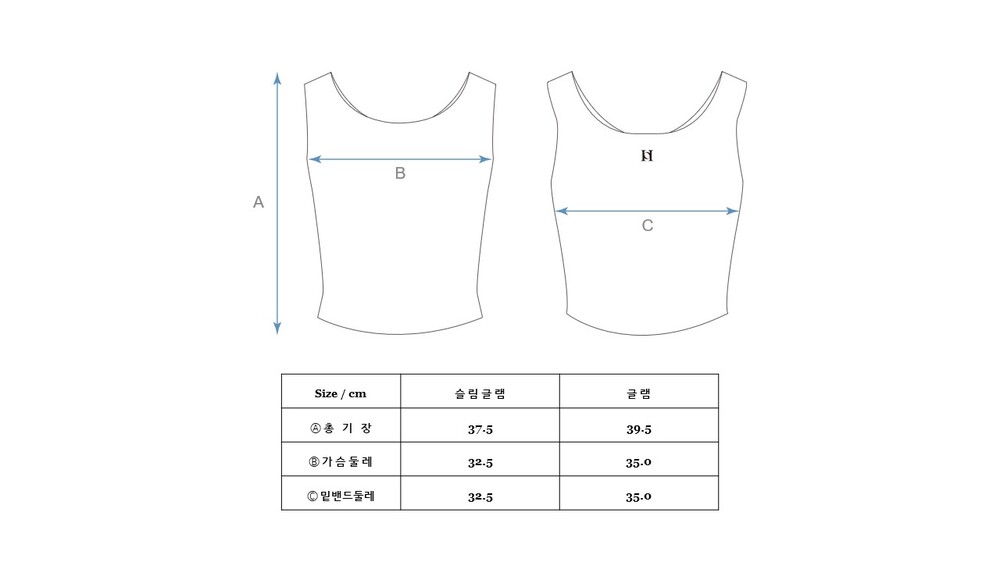 A

B

H

C

| Size / cm | 슬림글램 | 글램 |
|---|---|---|
| Ⓐ총 기 장 | 37.5 | 39.5 |
| Ⓑ가슴둘레 | 32.5 | 35.0 |
| Ⓒ밑밴드둘레 | 32.5 | 35.0 |